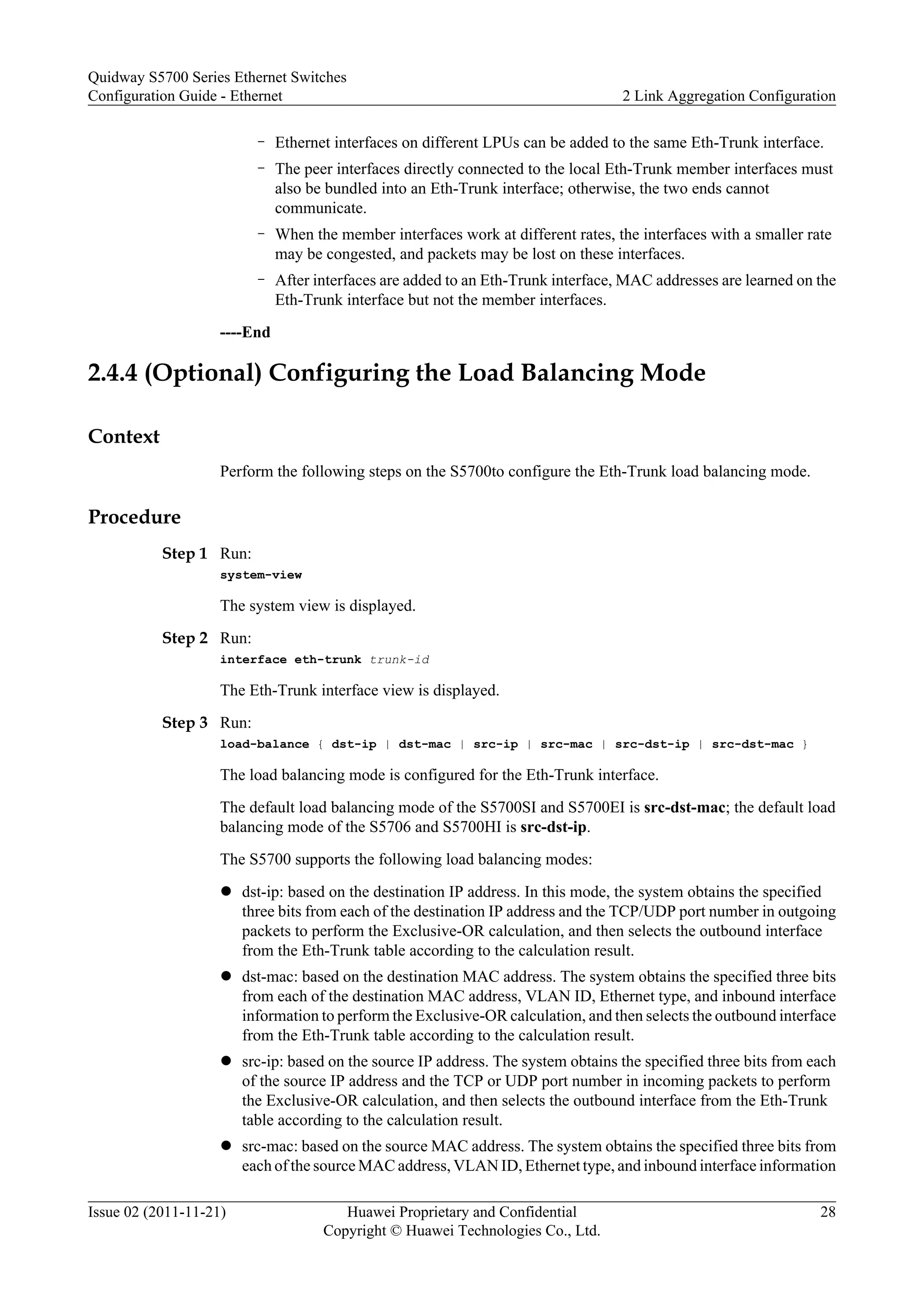 Quidway S5700 Series Ethernet Switches
Configuration Guide - Ethernet
2 Link Aggregation Configuration

– Ethernet interfaces on different LPUs can be added to the same Eth-Trunk interface.

– The peer interfaces directly connected to the local Eth-Trunk member interfaces must also be bundled into an Eth-Trunk interface; otherwise, the two ends cannot communicate.

– When the member interfaces work at different rates, the interfaces with a smaller rate may be congested, and packets may be lost on these interfaces.

– After interfaces are added to an Eth-Trunk interface, MAC addresses are learned on the Eth-Trunk interface but not the member interfaces.

----End

2.4.4 (Optional) Configuring the Load Balancing Mode

Context

Perform the following steps on the S5700to configure the Eth-Trunk load balancing mode.

Procedure

Step 1 Run:
system-view

The system view is displayed.

Step 2 Run:
interface eth-trunk trunk-id

The Eth-Trunk interface view is displayed.

Step 3 Run:
load-balance { dst-ip | dst-mac | src-ip | src-mac | src-dst-ip | src-dst-mac }

The load balancing mode is configured for the Eth-Trunk interface.

The default load balancing mode of the S5700SI and S5700EI is src-dst-mac; the default load balancing mode of the S5706 and S5700HI is src-dst-ip.

The S5700 supports the following load balancing modes:

● dst-ip: based on the destination IP address. In this mode, the system obtains the specified three bits from each of the destination IP address and the TCP/UDP port number in outgoing packets to perform the Exclusive-OR calculation, and then selects the outbound interface from the Eth-Trunk table according to the calculation result.

● dst-mac: based on the destination MAC address. The system obtains the specified three bits from each of the destination MAC address, VLAN ID, Ethernet type, and inbound interface information to perform the Exclusive-OR calculation, and then selects the outbound interface from the Eth-Trunk table according to the calculation result.

● src-ip: based on the source IP address. The system obtains the specified three bits from each of the source IP address and the TCP or UDP port number in incoming packets to perform the Exclusive-OR calculation, and then selects the outbound interface from the Eth-Trunk table according to the calculation result.

● src-mac: based on the source MAC address. The system obtains the specified three bits from each of the source MAC address, VLAN ID, Ethernet type, and inbound interface information

Issue 02 (2011-11-21)
Huawei Proprietary and Confidential
Copyright © Huawei Technologies Co., Ltd.
28